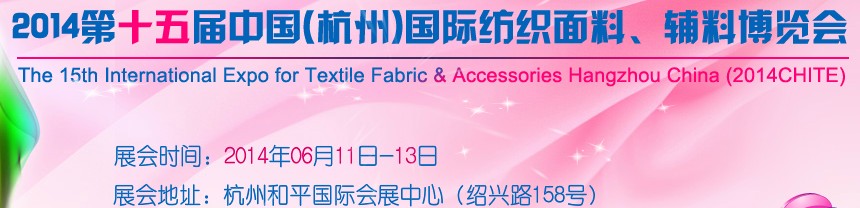 2014第十五届中国(杭州)国际纺织面料、辅料博览会

The 15th International Expo for Textile Fabric & Accessories Hangzhou China (2014CHITE)

展会时间：2014年06月11日-13日

展会地址：杭州和平国际会展中心（绍兴路158号）